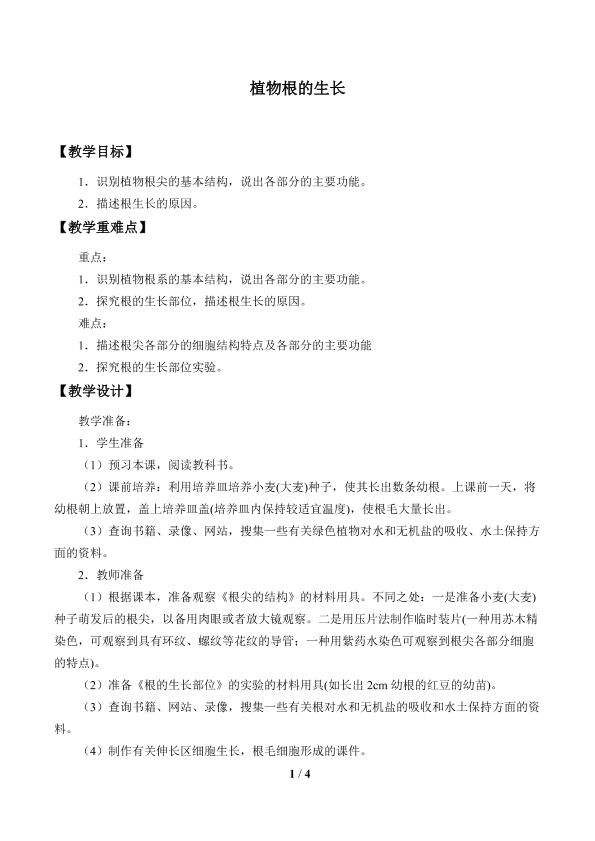 植物根的生长

【教学目标】

1．识别植物根尖的基本结构，说出各部分的主要功能。

2．描述根生长的原因。

【教学重难点】

重点：

1．识别植物根系的基本结构，说出各部分的主要功能。

2．探究根的生长部位，描述根生长的原因。

难点：

1．描述根尖各部分的细胞结构特点及各部分的主要功能

2．探究根的生长部位实验。

【教学设计】

教学准备：

1．学生准备

（1）预习本课，阅读教科书。

（2）课前培养：利用培养皿培养小麦(大麦)种子，使其长出数条幼根。上课前一天，将幼根朝上放置，盖上培养皿盖(培养皿内保持较适宜温度)，使根毛大量长出。

（3）查询书籍、录像、网站，搜集一些有关绿色植物对水和无机盐的吸收、水土保持方面的资料。

2．教师准备

（1）根据课本，准备观察《根尖的结构》的材料用具。不同之处：一是准备小麦(大麦)种子萌发后的根尖，以备用肉眼或者放大镜观察。二是用压片法制作临时装片(一种用苏木精染色，可观察到具有环纹、螺纹等花纹的导管；一种用紫药水染色可观察到根尖各部分细胞的特点)。

（2）准备《根的生长部位》的实验的材料用具(如长出2cm幼根的红豆的幼苗)。

（3）查询书籍、网站、录像，搜集一些有关根对水和无机盐的吸收和水土保持方面的资料。

（4）制作有关伸长区细胞生长，根毛细胞形成的课件。

1 / 4